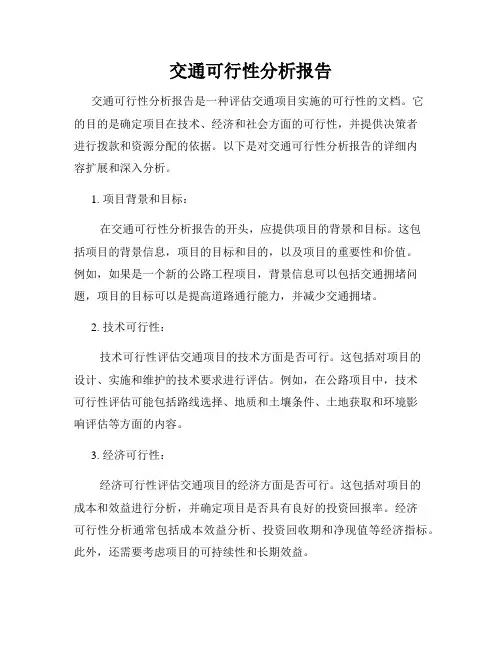 交通可行性分析报告

交通可行性分析报告是一种评估交通项目实施的可行性的文档。它的目的是确定项目在技术、经济和社会方面的可行性，并提供决策者进行拨款和资源分配的依据。以下是对交通可行性分析报告的详细内容扩展和深入分析。

1. 项目背景和目标：

在交通可行性分析报告的开头，应提供项目的背景和目标。这包括项目的背景信息，项目的目标和目的，以及项目的重要性和价值。例如，如果是一个新的公路工程项目，背景信息可以包括交通拥堵问题，项目的目标可以是提高道路通行能力，并减少交通拥堵。

2. 技术可行性：

技术可行性评估交通项目的技术方面是否可行。这包括对项目的设计、实施和维护的技术要求进行评估。例如，在公路项目中，技术可行性评估可能包括路线选择、地质和土壤条件、土地获取和环境影响评估等方面的内容。

3. 经济可行性：

经济可行性评估交通项目的经济方面是否可行。这包括对项目的成本和效益进行分析，并确定项目是否具有良好的投资回报率。经济可行性分析通常包括成本效益分析、投资回收期和净现值等经济指标。此外，还需要考虑项目的可持续性和长期效益。